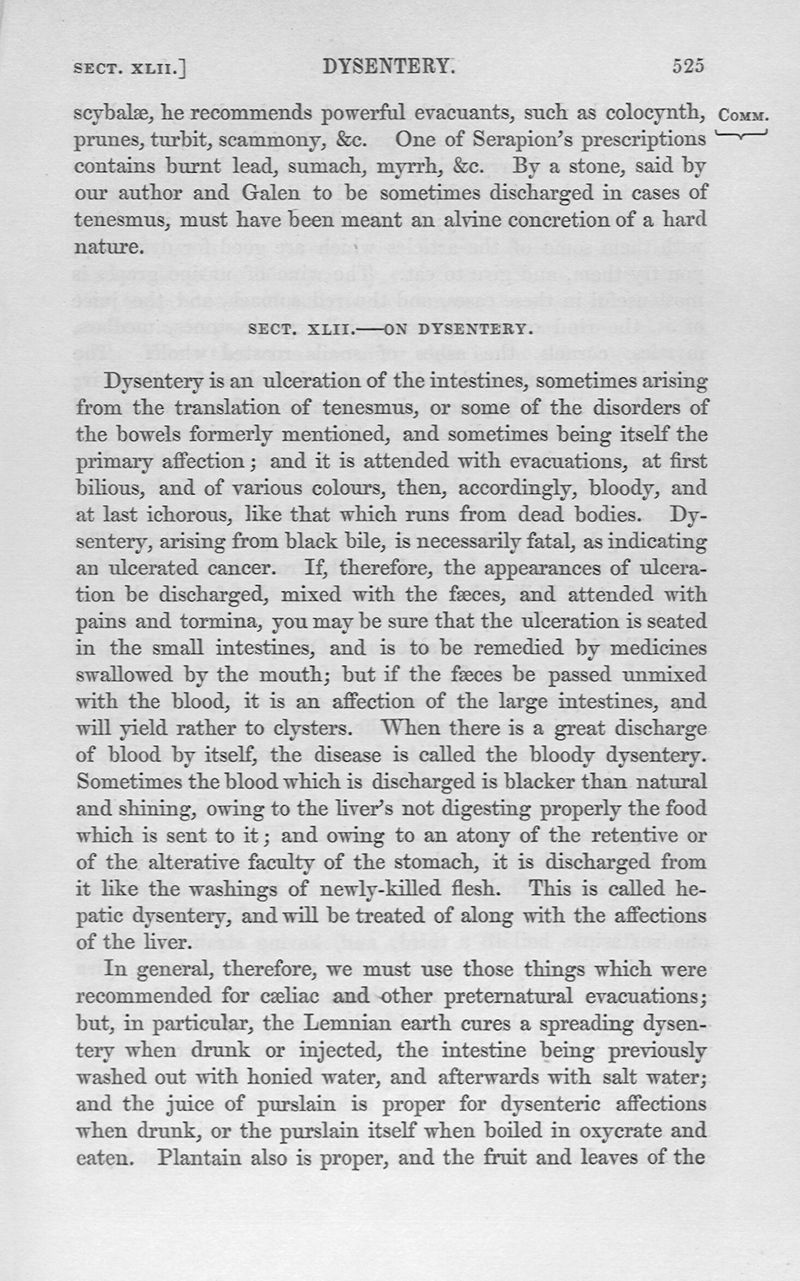 SECT. XLII.] DYSENTERY. 525

scybalæ, he recommends powerful evacuants, such as colocynth, prunes, turbit, scammony, &c. One of Serapion's prescriptions contains burnt lead, sumach, myrrh, &c. By a stone, said by our author and Galen to be sometimes discharged in cases of tenesmus, must have been meant an alvine concretion of a hard nature.

COMM.

SECT. XLII.—ON DYSENTERY.

Dysentery is an ulceration of the intestines, sometimes arising from the translation of tenesmus, or some of the disorders of the bowels formerly mentioned, and sometimes being itself the primary affection; and it is attended with evacuations, at first bilious, and of various colours, then, accordingly, bloody, and at last ichorous, like that which runs from dead bodies. Dysentery, arising from black bile, is necessarily fatal, as indicating an ulcerated cancer. If, therefore, the appearances of ulceration be discharged, mixed with the fæces, and attended with pains and tormina, you may be sure that the ulceration is seated in the small intestines, and is to be remedied by medicines swallowed by the mouth; but if the fæces be passed unmixed with the blood, it is an affection of the large intestines, and will yield rather to clysters. When there is a great discharge of blood by itself, the disease is called the bloody dysentery. Sometimes the blood which is discharged is blacker than natural and shining, owing to the liver's not digesting properly the food which is sent to it; and owing to an atony of the retentive or of the alterative faculty of the stomach, it is discharged from it like the washings of newly-killed flesh. This is called hepatic dysentery, and will be treated of along with the affections of the liver.

In general, therefore, we must use those things which were recommended for cæliac and other preternatural evacuations; but, in particular, the Lemnian earth cures a spreading dysentery when drunk or injected, the intestine being previously washed out with honied water, and afterwards with salt water; and the juice of purslain is proper for dysenteric affections when drunk, or the purslain itself when boiled in oxycrate and eaten. Plantain also is proper, and the fruit and leaves of the